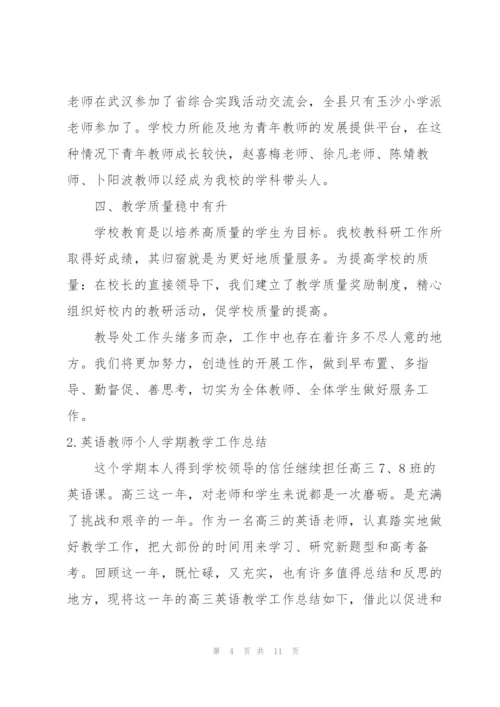 老师在武汉参加了省综合实践活动交流会，全县只有玉沙小学派老师参加了。学校力所能及地为青年教师的发展提供平台，在这种情况下青年教师成长较快，赵喜梅老师、徐凡老师、陈婧教师、卜阳波教师以经成为我校的学科带头人。

四、教学质量稳中有升

学校教育是以培养高质量的学生为目标。我校教科研工作所取得好成绩，其归宿就是为更好地质量服务。为提高学校的质量：在校长的直接领导下，我们建立了教学质量奖励制度，精心组织好校内的教研活动，促学校质量的提高。

教导处工作头绪多而杂，工作中也存在着许多不尽人意的地方。我们将更加努力，创造性的开展工作，做到早布置、多指导、勤督促、善思考，切实为全体教师、全体学生做好服务工作。

2.英语教师个人学期教学工作总结

这个学期本人得到学校领导的信任继续担任高三7、8班的英语课。高三这一年，对老师和学生来说都是一次磨砺。是充满了挑战和艰辛的一年。作为一名高三的英语老师，认真踏实地做好教学工作，把大部份的时间用来学习、研究新题型和高考备考。回顾这一年，既忙碌，又充实，也有许多值得总结和反思的地方，现将这一年的高三英语教学工作总结如下，借此以促进和

第 4 页 共 11 页